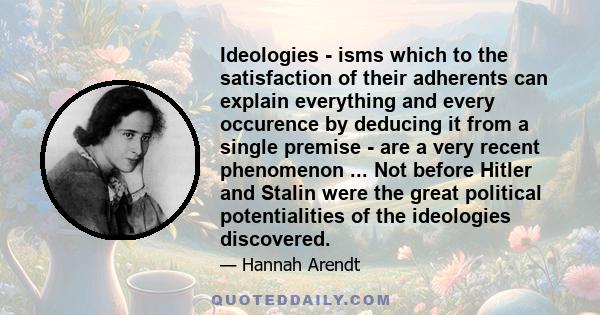 Ideologies - isms which to the satisfaction of their adherents can explain everything and every occurence by deducing it from a single premise - are a very recent phenomenon ... Not before Hitler and Stalin were the great political potentialities of the ideologies discovered.

— Hannah Arendt

QUOTEDDAILY.COM